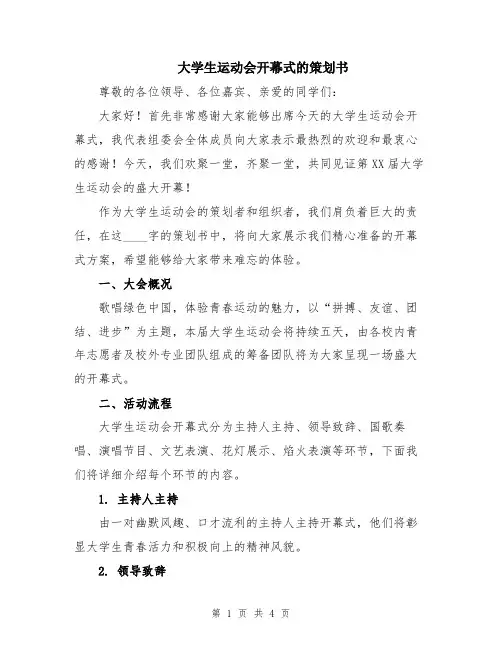 大学生运动会开幕式的策划书

尊敬的各位领导、各位嘉宾、亲爱的同学们:

大家好！首先非常感谢大家能够出席今天的大学生运动会开幕式，我代表组委会全体成员向大家表示最热烈的欢迎和最衷心的感谢！今天，我们欢聚一堂，齐聚一堂，共同见证第XX届大学生运动会的盛大开幕！

作为大学生运动会的策划者和组织者，我们肩负着巨大的责任，在这____字的策划书中，将向大家展示我们精心准备的开幕式方案，希望能够给大家带来难忘的体验。

一、大会概况

歌唱绿色中国，体验青春运动的魅力，以“拼搏、友谊、团结、进步”为主题，本届大学生运动会将持续五天，由各校内青年志愿者及校外专业团队组成的筹备团队将为大家呈现一场盛大的开幕式。

二、活动流程

大学生运动会开幕式分为主持人主持、领导致辞、国歌奏唱、演唱节目、文艺表演、花灯展示、焰火表演等环节，下面我们将详细介绍每个环节的内容。

1. 主持人主持

由一对幽默风趣、口才流利的主持人主持开幕式，他们将彰显大学生青春活力和积极向上的精神风貌。

2. 领导致辞

第 1 页 共 4 页